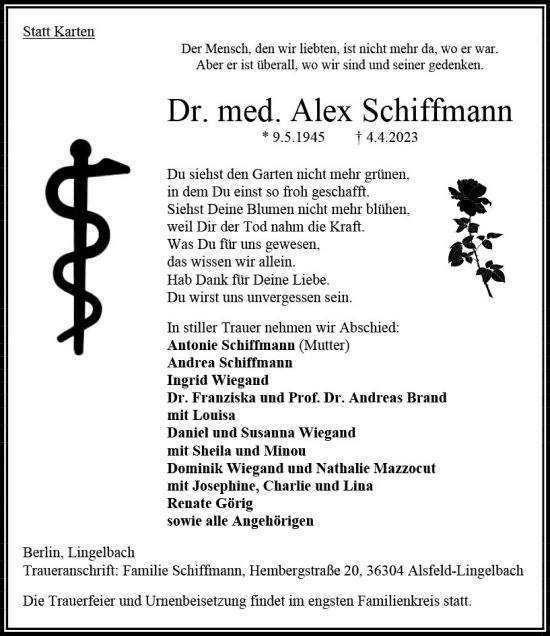 Statt Karten

Der Mensch, den wir liebten, ist nicht mehr da, wo er war.
Aber er ist überall, wo wir sind und seiner gedenken.

Dr. med. Alex Schiffmann

* 9.5.1945 † 4.4.2023

Du siehst den Garten nicht mehr grünen,
in dem Du einst so froh geschafft.
Siehst Deine Blumen nicht mehr blühen,
weil Dir der Tod nahm die Kraft.
Was Du für uns gewesen,
das wissen wir allein.
Hab Dank für Deine Liebe.
Du wirst uns unvergessen sein.

In stiller Trauer nehmen wir Abschied:
Antonie Schiffmann (Mutter)
Andrea Schiffmann
Ingrid Wiegand
Dr. Franziska und Prof. Dr. Andreas Brand
mit Louisa
Daniel und Susanna Wiegand
mit Sheila und Minou
Dominik Wiegand und Nathalie Mazzocut
mit Josephine, Charlie und Lina
Renate Görig
sowie alle Angehörigen

Berlin, Lingelbach
Traueranschrift: Familie Schiffmann, Hembergstraße 20, 36304 Alsfeld-Lingelbach

Die Trauerfeier und Urnenbeisetzung findet im engsten Familienkreis statt.